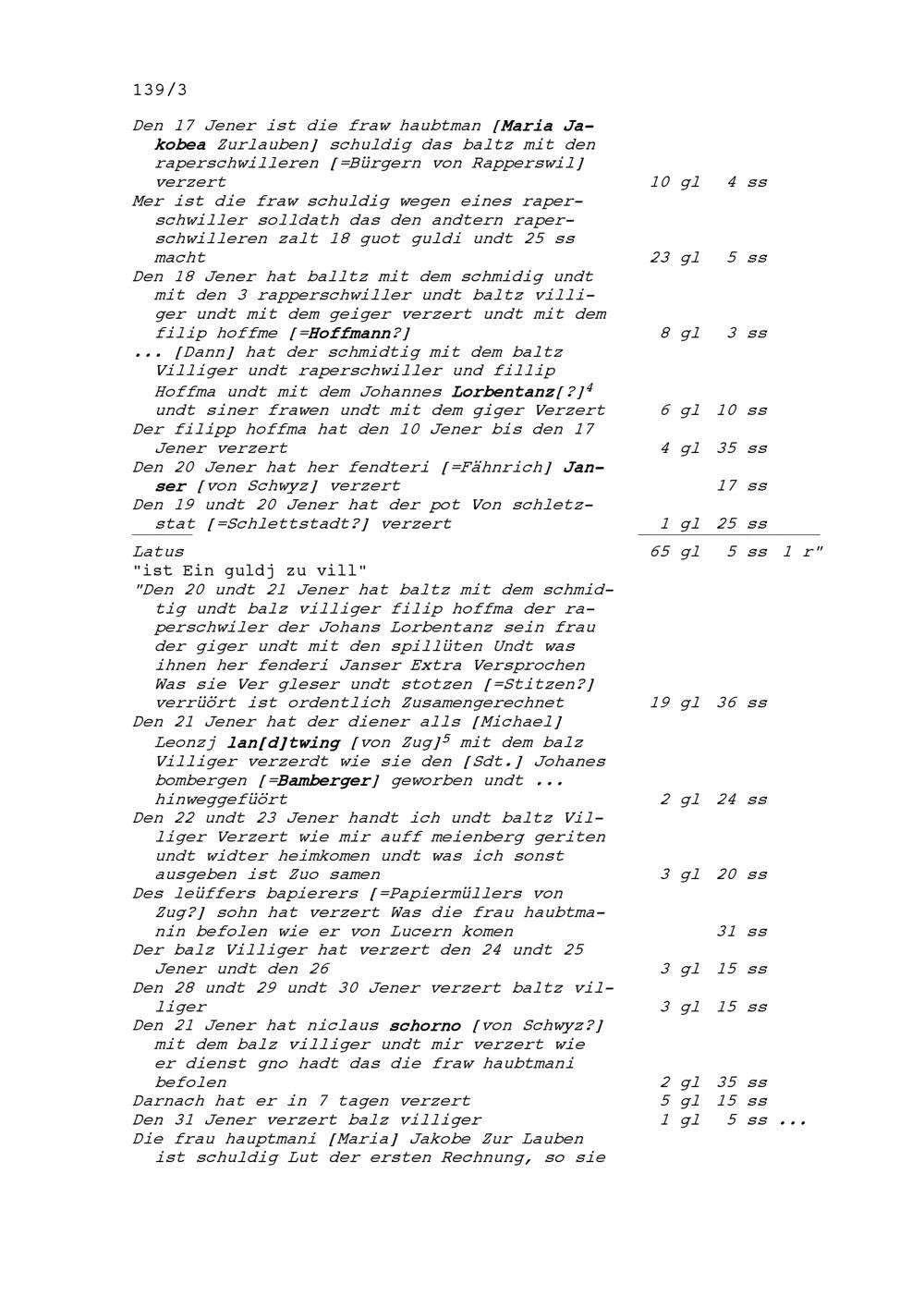 139/3

Den 17 Jener ist die fraw haubtman [Maria Jakobea Zurlauben] schuldig das baltz mit den raperschwilleren [=Bürgern von Rapperswil] verzert 10 gl 4 ss

Mer ist die fraw schuldig wegen eines raperschwiller solldath das den andtern raperschwilleren zalt 18 guot guldi undt 25 ss macht 23 gl 5 ss

Den 18 Jener hat balltz mit dem schmidig undt mit den 3 rapperschwiller undt baltz villiger undt mit dem geiger verzert undt mit dem filip hoffme [=Hoffmann?] 8 gl 3 ss

... [Dann] hat der schmidtig mit dem baltz Villiger undt raperschwiller und fillip Hoffma undt mit dem Johannes Lorbentanz[?]$^4$ undt siner frawen undt mit dem giger Verzert 6 gl 10 ss

Der filipp hoffma hat den 10 Jener bis den 17 Jener verzert 4 gl 35 ss

Den 20 Jener hat her fendteri [=Fähnrich] Janser [von Schwyz] verzert 17 ss

Den 19 undt 20 Jener hat der pot Von schletzstat [=Schlettstadt?] verzert 1 gl 25 ss

Latus 65 gl 5 ss 1 r"

"ist Ein guldj zu vill"

"Den 20 undt 21 Jener hat baltz mit dem schmidtig undt balz villiger filip hoffma der raperschwiler der Johans Lorbentanz sein frau der giger undt mit den spillüten Undt was ihnen her fenderi Janser Extra Versprochen Was sie Ver gleser undt stotzen [=Stitzen?] verrüört ist ordentlich Zusamengerechnet 19 gl 36 ss

Den 21 Jener hat der diener alls [Michael] Leonzj lan[d]twing [von Zug]$^5$ mit dem balz Villiger verzerdt wie sie den [Sdt.] Johanes bombergen [=Bamberger] geworben undt ... hinweggefüört 2 gl 24 ss

Den 22 undt 23 Jener handt ich undt baltz Villiger Verzert wie mir auff meienberg geriten undt widter heimkomen undt was ich sonst ausgeben ist Zuo samen 3 gl 20 ss

Des leüffers bapierers [=Papiermüllers von Zug?] sohn hat verzert Was die frau haubtmanin befolen wie er von Lucern komen 31 ss

Der balz Villiger hat verzert den 24 undt 25 Jener undt den 26 3 gl 15 ss

Den 28 undt 29 undt 30 Jener verzert baltz villiger 3 gl 15 ss

Den 21 Jener hat niclaus schorno [von Schwyz?] mit dem balz villiger undt mir verzert wie er dienst gno hadt das die fraw haubtmani befolen 2 gl 35 ss

Darnach hat er in 7 tagen verzert 5 gl 15 ss

Den 31 Jener verzert balz villiger 1 gl 5 ss ...

Die frau hauptmani [Maria] Jakobe Zur Lauben ist schuldig Lut der ersten Rechnung, so sie